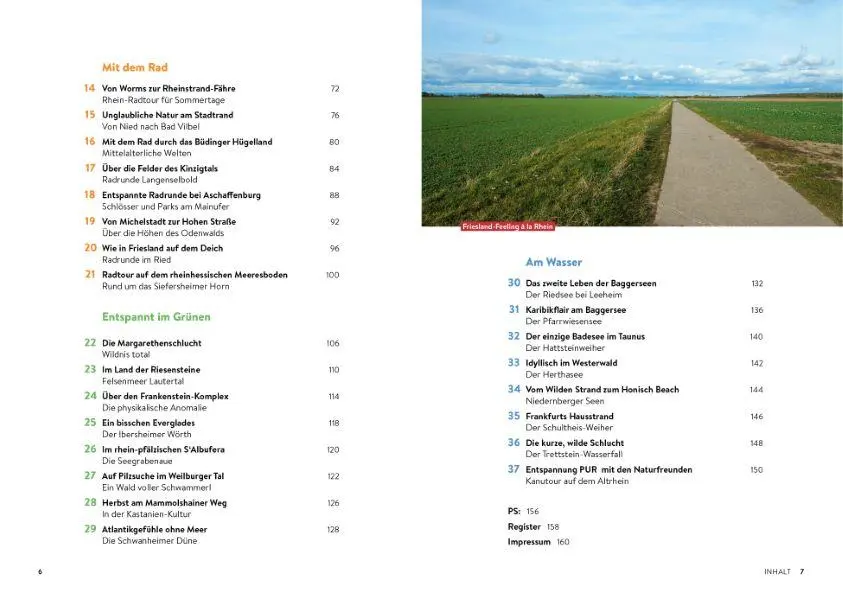 Mit dem Rad

14 Von Worms zur Rheinstrand-Fähre 72
Rhein-Radtour für Sommertage

15 Unglaubliche Natur am Stadtrand 76
Von Nied nach Bad Vilbel

16 Mit dem Rad durch das Büdinger Hügelland 80
Mittelalterliche Welten

17 Über die Felder des Kinzigtals 84
Radrunde Langenselbold

18 Entspannte Radrunde bei Aschaffenburg 88
Schlösser und Parks am Mainufer

19 Von Michelstadt zur Hohen Straße 92
Über die Höhen des Odenwalds

20 Wie in Friesland auf dem Deich 96
Radrunde im Ried

21 Radtour auf dem rheinhessischen Meeresboden 100
Rund um das Siefersheimer Horn

Entspannt im Grünen

22 Die Margarethenschlucht 106
Wildnis total

23 Im Land der Riesensteine 110
Felsenmeer Lautertal

24 Über den Frankenstein-Komplex 114
Die physikalische Anomalie

25 Ein bisschen Everglades 118
Der Ibersheimer Wörth

26 Im rhein-pfälzischen S'Albufera 120
Die Seegrabenaue

27 Auf Pilzsuche im Weilburger Tal 122
Ein Wald voller Schwammerl

28 Herbst am Mammolshainer Weg 126
In der Kastanien-Kultur

29 Atlantikgefühle ohne Meer 128
Die Schwanheimer Düne

6

Friesland-Feeling à la Rhein

Am Wasser

30 Das zweite Leben der Baggerseen 132
Der Riedsee bei Leeheim

31 Karibikflair am Baggersee 136
Der Pfarrwiesensee

32 Der einzige Badesee im Taunus 140
Der Hattsteinweiher

33 Idyllisch im Westerwald 142
Der Herthasee

34 Vom Wilden Strand zum Honisch Beach 144
Niedernberger Seen

35 Frankfurts Hausstrand 146
Der Schultheis-Weiher

36 Die kurze, wilde Schlucht 148
Der Trettstein-Wasserfall

37 Entspannung PUR mit den Naturfreunden 150
Kanutour auf dem Altrhein

PS: 156
Register 158
Impressum 160

INHALT 7